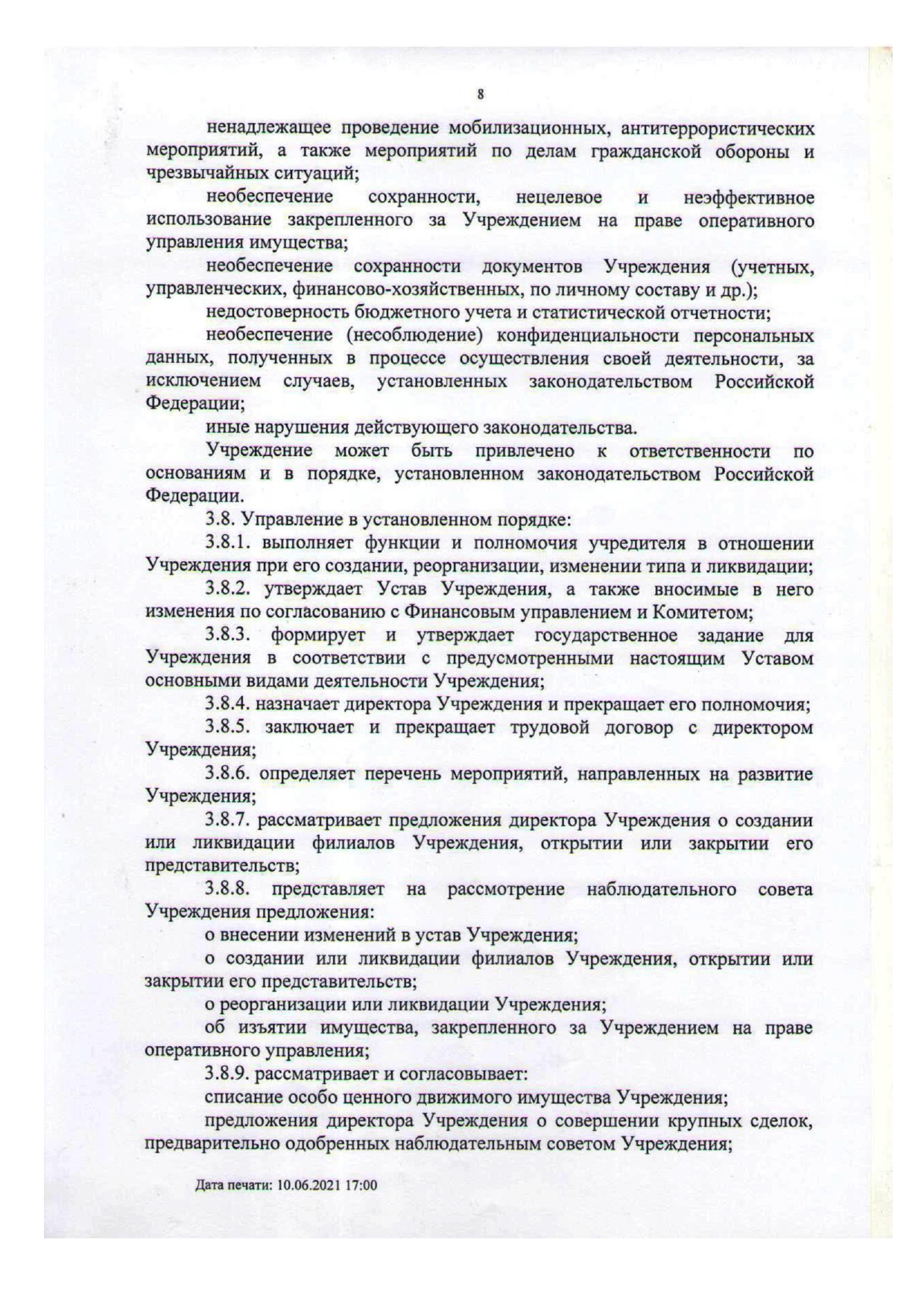 8

ненадлежащее проведение мобилизационных, антитеррористических мероприятий, а также мероприятий по делам гражданской обороны и чрезвычайных ситуаций;

необеспечение сохранности, нецелевое и неэффективное использование закрепленного за Учреждением на праве оперативного управления имущества;

необеспечение сохранности документов Учреждения (учетных, управленческих, финансово-хозяйственных, по личному составу и др.);

недостоверность бюджетного учета и статистической отчетности;

необеспечение (несоблюдение) конфиденциальности персональных данных, полученных в процессе осуществления своей деятельности, за исключением случаев, установленных законодательством Российской Федерации;

иные нарушения действующего законодательства.

Учреждение может быть привлечено к ответственности по основаниям и в порядке, установленном законодательством Российской Федерации.

3.8. Управление в установленном порядке:

3.8.1. выполняет функции и полномочия учредителя в отношении Учреждения при его создании, реорганизации, изменении типа и ликвидации;

3.8.2. утверждает Устав Учреждения, а также вносимые в него изменения по согласованию с Финансовым управлением и Комитетом;

3.8.3. формирует и утверждает государственное задание для Учреждения в соответствии с предусмотренными настоящим Уставом основными видами деятельности Учреждения;

3.8.4. назначает директора Учреждения и прекращает его полномочия;

3.8.5. заключает и прекращает трудовой договор с директором Учреждения;

3.8.6. определяет перечень мероприятий, направленных на развитие Учреждения;

3.8.7. рассматривает предложения директора Учреждения о создании или ликвидации филиалов Учреждения, открытии или закрытии его представительств;

3.8.8. представляет на рассмотрение наблюдательного совета Учреждения предложения:

о внесении изменений в устав Учреждения;

о создании или ликвидации филиалов Учреждения, открытии или закрытии его представительств;

о реорганизации или ликвидации Учреждения;

об изъятии имущества, закрепленного за Учреждением на праве оперативного управления;

3.8.9. рассматривает и согласовывает:

списание особо ценного движимого имущества Учреждения;

предложения директора Учреждения о совершении крупных сделок, предварительно одобренных наблюдательным советом Учреждения;

Дата печати: 10.06.2021 17:00